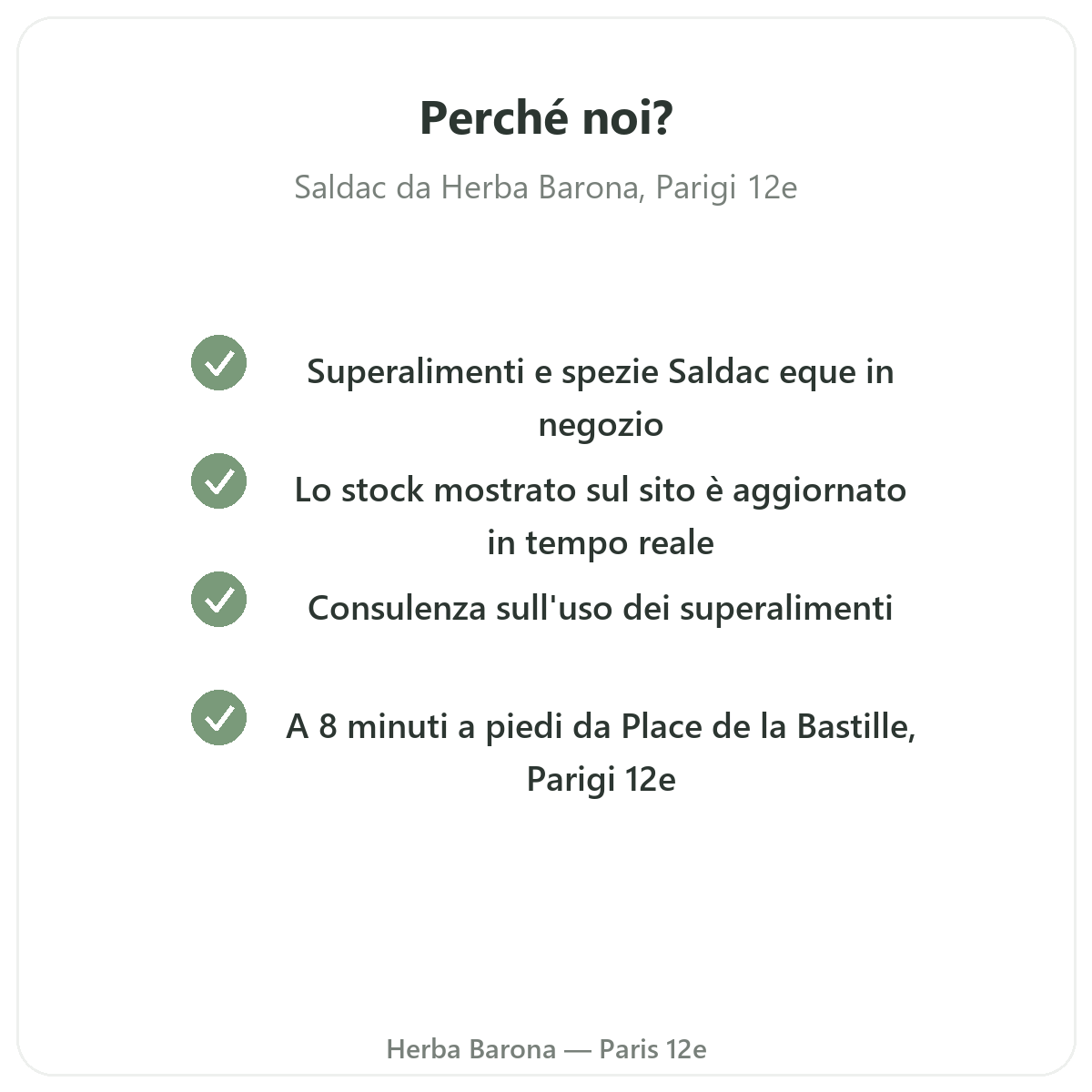 Perché noi?

Saldac da Herba Barona, Parigi 12e

Superalimenti e spezie Saldac eque in negozio

Lo stock mostrato sul sito è aggiornato in tempo reale

Consulenza sull'uso dei superalimenti

A 8 minuti a piedi da Place de la Bastille, Parigi 12e

Herba Barona — Paris 12e